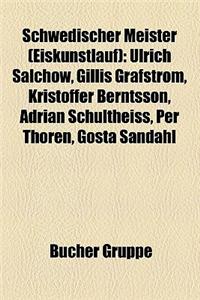 Schwedischer Meister (Eiskunstlauf): Ulrich Salchow, Gillis Grafstrom, Kristoffer Berntsson, Adrian Schultheiss, Per Thoren, Gosta Sandahl

Bucher Gruppe